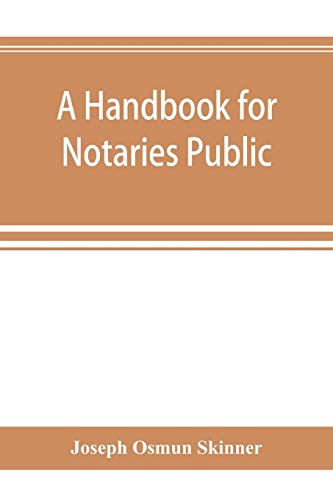 A Handbook for Notaries Public

Joseph Osmun Skinner